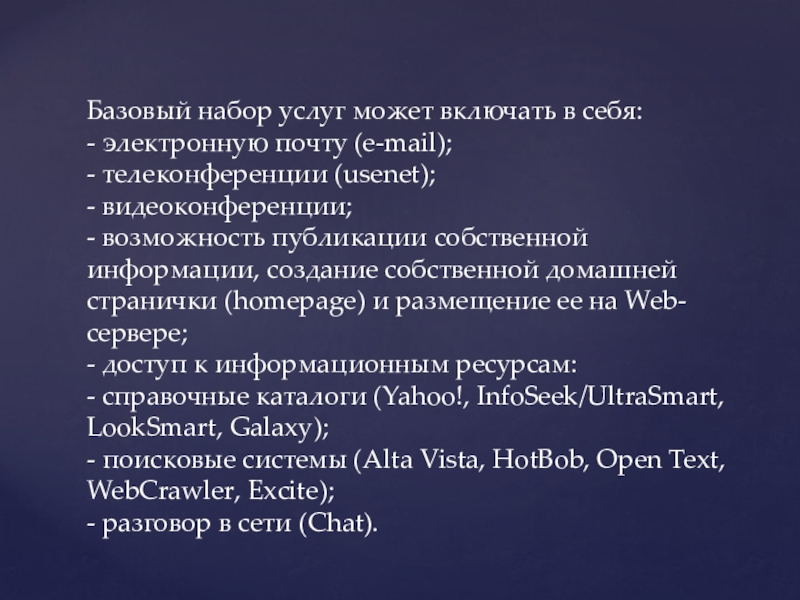 Базовый набор услуг может включать в себя:
- электронную почту (e-mail);
- телеконференции (usenet);
- видеоконференции;
- возможность публикации собственной информации, создание собственной домашней странички (homepage) и размещение ее на Web-сервере;
- доступ к информационным ресурсам:
- справочные каталоги (Yahoo!, InfoSeek/UltraSmart, LookSmart, Galaxy);
- поисковые системы (Alta Vista, HotBob, Open Text, WebCrawler, Excite);
- разговор в сети (Chat).